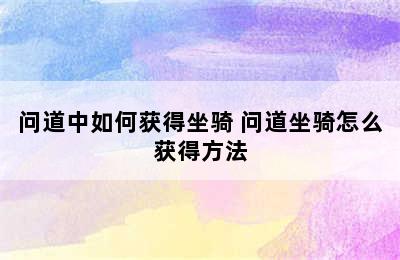 问道中如何获得坐骑 问道坐骑怎么获得方法